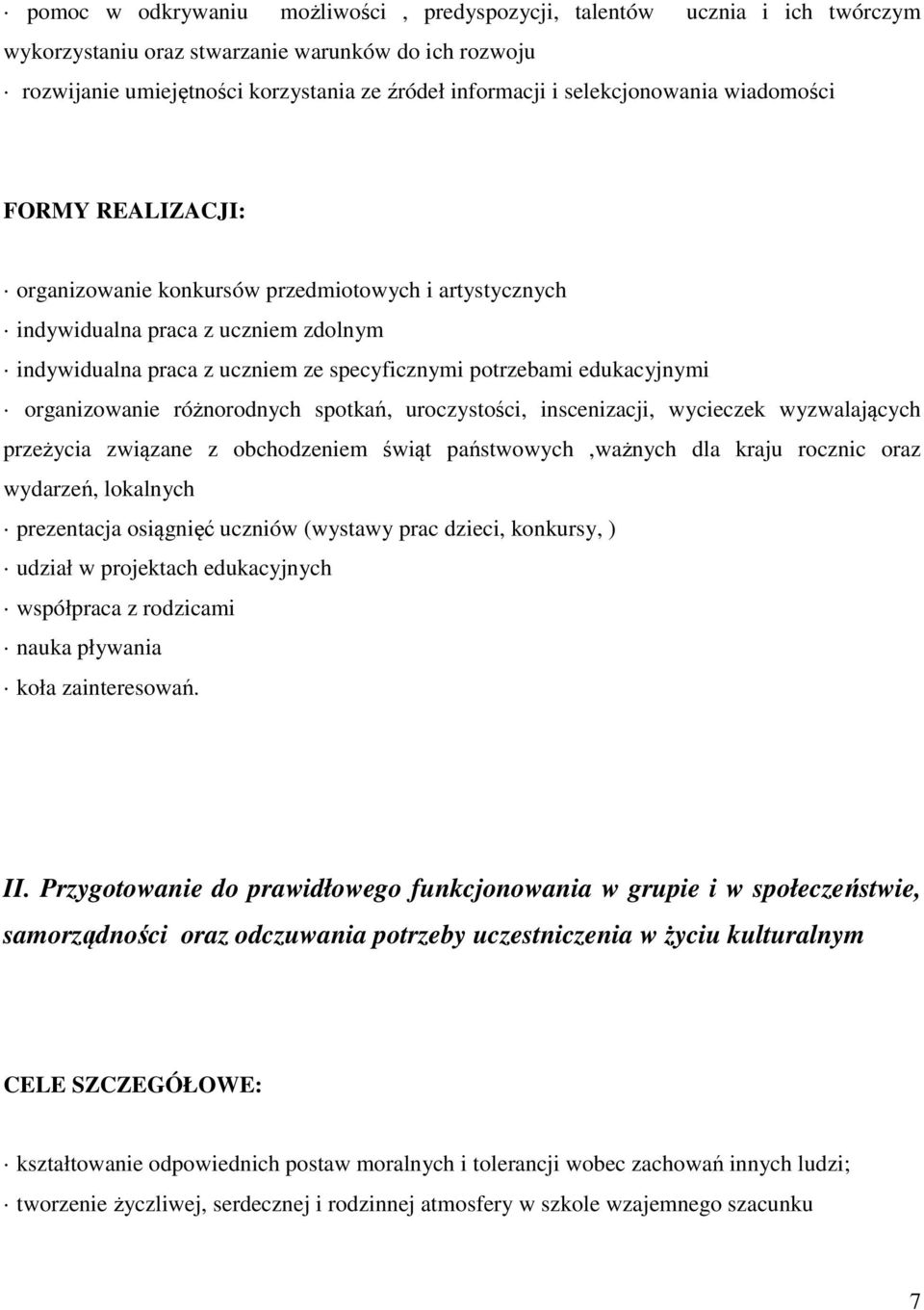 · pomoc w odkrywaniu możliwości , predyspozycji, talentów ucznia i ich twórczym wykorzystaniu oraz stwarzanie warunków do ich rozwoju

· rozwijanie umiejętności korzystania ze źródeł informacji i selekcjonowania wiadomości

FORMY REALIZACJI:

· organizowanie konkursów przedmiotowych i artystycznych

· indywidualna praca z uczniem zdolnym

· indywidualna praca z uczniem ze specyficznymi potrzebami edukacyjnymi

· organizowanie różnorodnych spotkań, uroczystości, inscenizacji, wycieczek wyzwalających przeżycia związane z obchodzeniem świąt państwowych ,ważnych dla kraju rocznic oraz wydarzeń, lokalnych

· prezentacja osiągnięć uczniów (wystawy prac dzieci, konkursy, )

· udział w projektach edukacyjnych

· współpraca z rodzicami

· nauka pływania

· koła zainteresowań.

II. Przygotowanie do prawidłowego funkcjonowania w grupie i w społeczeństwie, samorządności oraz odczuwania potrzeby uczestniczenia w życiu kulturalnym

CELE SZCZEGÓŁOWE:

· kształtowanie odpowiednich postaw moralnych i tolerancji wobec zachowań innych ludzi;

· tworzenie życzliwej, serdecznej i rodzinnej atmosfery w szkole wzajemnego szacunku

7